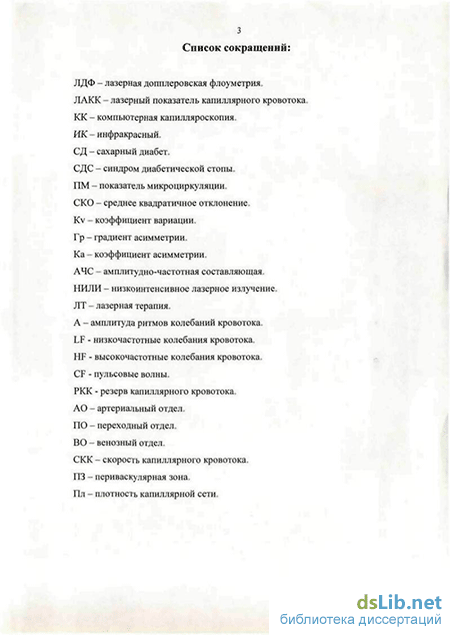 3

Список сокращений:

ЛДФ – лазерная допплеровская флоуметрия.

ЛАКК – лазерный показатель капиллярного кровотока.

КК – компьютерная капилляроскопия.

ИК – инфракрасный.

СД – сахарный диабет.

СДС – синдром диабетической стопы.

ПМ – показатель микроциркуляции.

СКО – среднее квадратичное отклонение.

Kv – коэффициент вариации.

Гр – градиент асимметрии.

Ка – коэффициент асимметрии.

АЧС – амплитудно-частотная составляющая.

НИЛИ – низкоинтенсивное лазерное излучение.

ЛТ – лазерная терапия.

А – амплитуда ритмов колебаний кровотока.

LF - низкочастотные колебания кровотока.

HF - высокочастотные колебания кровотока.

CF - пульсовые волны.

РКК - резерв капиллярного кровотока.

АО – артериальный отдел.

ПО – переходный отдел.

ВО – венозный отдел.

СКК – скорость капиллярного кровотока.

ПЗ – периваскулярная зона.

Пл – плотность капиллярной сети.

dsLib.net
библиотека диссертаций